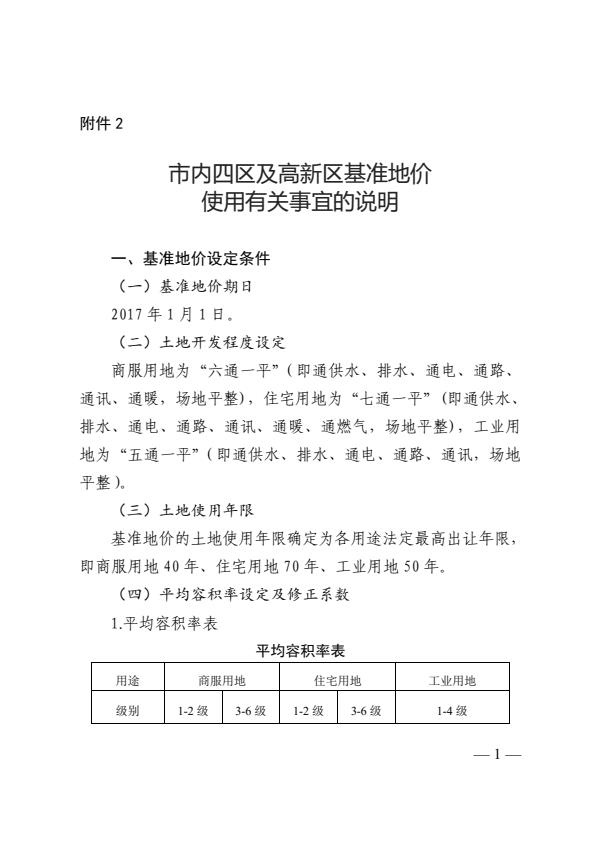 附件 2

市内四区及高新区基准地价
使用有关事宜的说明

一、基准地价设定条件

（一）基准地价期日

2017 年 1 月 1 日。

（二）土地开发程度设定

商服用地为“六通一平”（即通供水、排水、通电、通路、通讯、通暖，场地平整），住宅用地为“七通一平”（即通供水、排水、通电、通路、通讯、通暖、通燃气，场地平整），工业用地为“五通一平”（即通供水、排水、通电、通路、通讯，场地平整）。

（三）土地使用年限

基准地价的土地使用年限确定为各用途法定最高出让年限，即商服用地 40 年、住宅用地 70 年、工业用地 50 年。

（四）平均容积率设定及修正系数

1.平均容积率表

平均容积率表

| 用途 | 商服用地 | | 住宅用地 | | 工业用地 |
|---|---|---|---|---|---|
| 级别 | 1-2 级 | 3-6 级 | 1-2 级 | 3-6 级 | 1-4 级 |

— 1 —